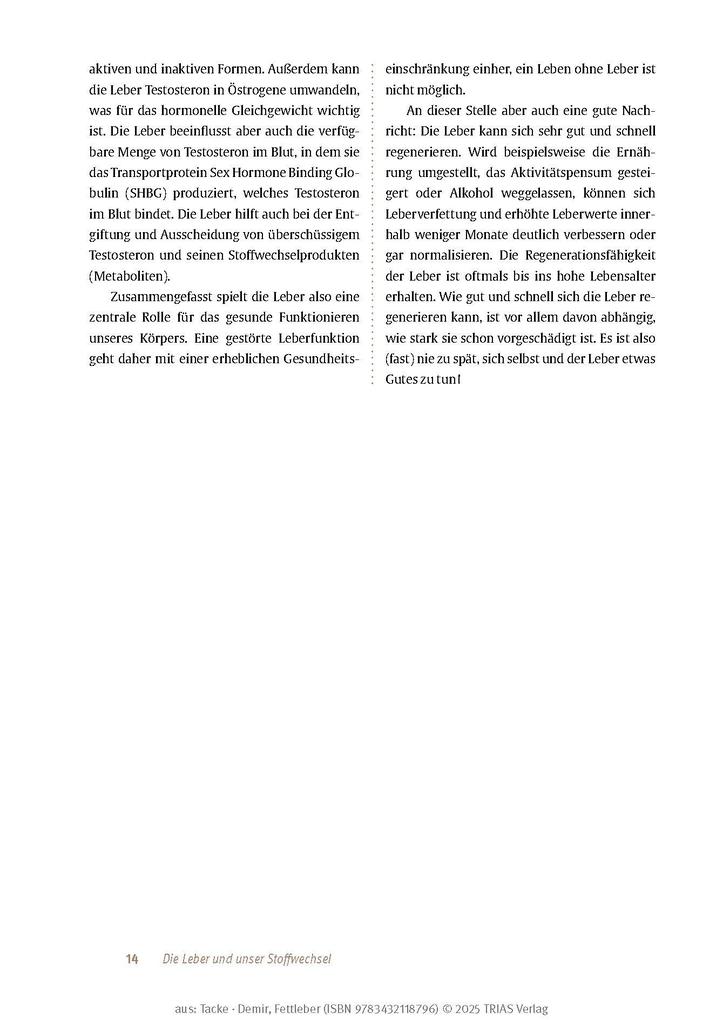 aktiven und inaktiven Formen. Außerdem kann die Leber Testosteron in Östrogene umwandeln, was für das hormonelle Gleichgewicht wichtig ist. Die Leber beeinflusst aber auch die verfügbare Menge von Testosteron im Blut, in dem sie das Transportprotein Sex Hormone Binding Globulin (SHBG) produziert, welches Testosteron im Blut bindet. Die Leber hilft auch bei der Entgiftung und Ausscheidung von überschüssigem Testosteron und seinen Stoffwechselprodukten (Metaboliten).

Zusammengefasst spielt die Leber also eine zentrale Rolle für das gesunde Funktionieren unseres Körpers. Eine gestörte Leberfunktion geht daher mit einer erheblichen Gesundheitseinschränkung einher, ein Leben ohne Leber ist nicht möglich.

An dieser Stelle aber auch eine gute Nachricht: Die Leber kann sich sehr gut und schnell regenerieren. Wird beispielsweise die Ernährung umgestellt, das Aktivitätspensum gesteigert oder Alkohol weggelassen, können sich Leberverfettung und erhöhte Leberwerte innerhalb weniger Monate deutlich verbessern oder gar normalisieren. Die Regenerationsfähigkeit der Leber ist oftmals bis ins hohe Lebensalter erhalten. Wie gut und schnell sich die Leber regenerieren kann, ist vor allem davon abhängig, wie stark sie schon vorgeschädigt ist. Es ist also (fast) nie zu spät, sich selbst und der Leber etwas Gutes zu tun!

14 Die Leber und unser Stoffwechsel

aus: Tacke · Demir, Fettleber (ISBN 9783432118796) © 2025 TRIAS Verlag